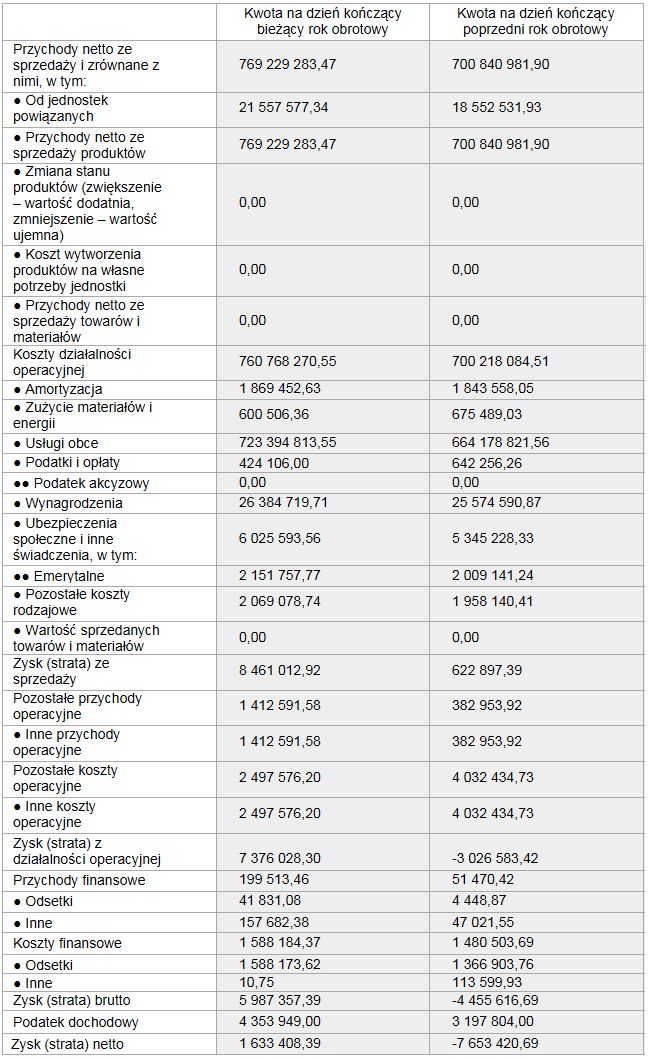 | | Kwota na dzień kończący bieżący rok obrotowy | Kwota na dzień kończący poprzedni rok obrotowy |
|---|---|---|
| Przychody netto ze sprzedaży i zrównane z nimi, w tym: | 769 229 283,47 | 700 840 981,90 |
| ● Od jednostek powiązanych | 21 557 577,34 | 18 552 531,93 |
| ● Przychody netto ze sprzedaży produktów | 769 229 283,47 | 700 840 981,90 |
| ● Zmiana stanu produktów (zwiększenie – wartość dodatnia, zmniejszenie – wartość ujemna) | 0,00 | 0,00 |
| ● Koszt wytworzenia produktów na własne potrzeby jednostki | 0,00 | 0,00 |
| ● Przychody netto ze sprzedaży towarów i materiałów | 0,00 | 0,00 |
| Koszty działalności operacyjnej | 760 768 270,55 | 700 218 084,51 |
| ● Amortyzacja | 1 869 452,63 | 1 843 558,05 |
| ● Zużycie materiałów i energii | 600 506,36 | 675 489,03 |
| ● Usługi obce | 723 394 813,55 | 664 178 821,56 |
| ● Podatki i opłaty | 424 106,00 | 642 256,26 |
| ●● Podatek akcyzowy | 0,00 | 0,00 |
| ● Wynagrodzenia | 26 384 719,71 | 25 574 590,87 |
| ● Ubezpieczenia społeczne i inne świadczenia, w tym: | 6 025 593,56 | 5 345 228,33 |
| ●● Emerytalne | 2 151 757,77 | 2 009 141,24 |
| ● Pozostałe koszty rodzajowe | 2 069 078,74 | 1 958 140,41 |
| ● Wartość sprzedanych towarów i materiałów | 0,00 | 0,00 |
| Zysk (strata) ze sprzedaży | 8 461 012,92 | 622 897,39 |
| Pozostałe przychody operacyjne | 1 412 591,58 | 382 953,92 |
| ● Inne przychody operacyjne | 1 412 591,58 | 382 953,92 |
| Pozostałe koszty operacyjne | 2 497 576,20 | 4 032 434,73 |
| ● Inne koszty operacyjne | 2 497 576,20 | 4 032 434,73 |
| Zysk (strata) z działalności operacyjnej | 7 376 028,30 | -3 026 583,42 |
| Przychody finansowe | 199 513,46 | 51 470,42 |
| ● Odsetki | 41 831,08 | 4 448,87 |
| ● Inne | 157 682,38 | 47 021,55 |
| Koszty finansowe | 1 588 184,37 | 1 480 503,69 |
| ● Odsetki | 1 588 173,62 | 1 366 903,76 |
| ● Inne | 10,75 | 113 599,93 |
| Zysk (strata) brutto | 5 987 357,39 | -4 455 616,69 |
| Podatek dochodowy | 4 353 949,00 | 3 197 804,00 |
| Zysk (strata) netto | 1 633 408,39 | -7 653 420,69 |